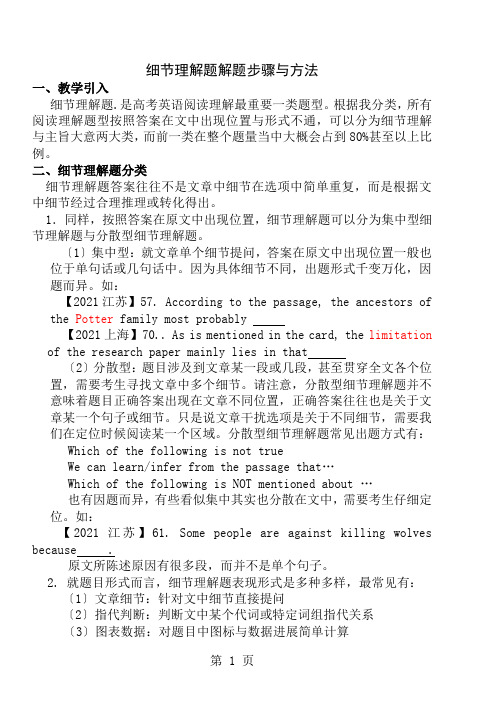 细节理解题解题步骤与方法

一、教学引入

细节理解题,是高考英语阅读理解最重要一类题型。根据我分类，所有阅读理解题型按照答案在文中出现位置与形式不通，可以分为细节理解与主旨大意两大类，而前一类在整个题量当中大概会占到80%甚至以上比例。

二、细节理解题分类

细节理解题答案往往不是文章中细节在选项中简单重复，而是根据文中细节经过合理推理或转化得出。

1. 同样，按照答案在原文中出现位置，细节理解题可以分为集中型细节理解题与分散型细节理解题。

〔1〕集中型：就文章单个细节提问，答案在原文中出现位置一般也位于单句话或几句话中。因为具体细节不同，出题形式千变万化，因题而异。如：

【2021江苏】57. According to the passage, the ancestors of the Potter family most probably _____

【2021上海】70.. As is mentioned in the card, the limitation of the research paper mainly lies in that______

〔2〕分散型：题目涉及到文章某一段或几段，甚至贯穿全文各个位置，需要考生寻找文章中多个细节。请注意，分散型细节理解题并不意味着题目正确答案出现在文章不同位置，正确答案往往也是关于文章某一个句子或细节。只是说文章干扰选项是关于不同细节，需要我们在定位时候阅读某一个区域。分散型细节理解题常见出题方式有：

Which of the following is not true

We can learn/infer from the passage that…

Which of the following is NOT mentioned about …

也有因题而异，有些看似集中其实也分散在文中，需要考生仔细定位。如：

【2021 江苏】61. Some people are against killing wolves because_____.

原文所陈述原因有很多段，而并不是单个句子。

2. 就题目形式而言，细节理解题表现形式是多种多样，最常见有：

〔1〕文章细节：针对文中细节直接提问

〔2〕指代判断：判断文中某个代词或特定词组指代关系

〔3〕图表数据：对题目中图标与数据进展简单计算

第 1 页